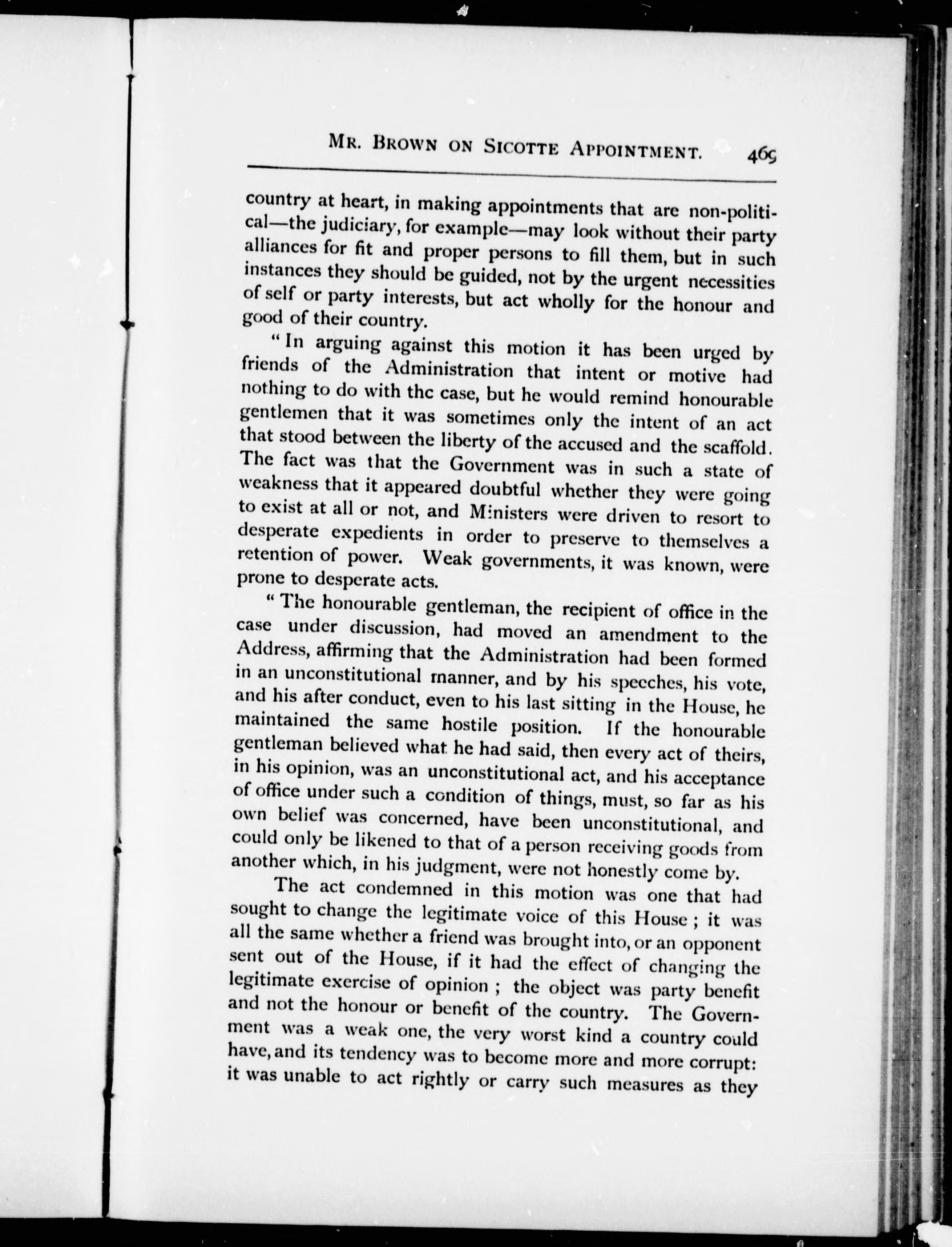 MR. BROWN ON SICOTTE APPOINTMENT. 469

country at heart, in making appointments that are non-political—the judiciary, for example—may look without their party alliances for fit and proper persons to fill them, but in such instances they should be guided, not by the urgent necessities of self or party interests, but act wholly for the honour and good of their country.

"In arguing against this motion it has been urged by friends of the Administration that intent or motive had nothing to do with the case, but he would remind honourable gentlemen that it was sometimes only the intent of an act that stood between the liberty of the accused and the scaffold. The fact was that the Government was in such a state of weakness that it appeared doubtful whether they were going to exist at all or not, and Ministers were driven to resort to desperate expedients in order to preserve to themselves a retention of power. Weak governments, it was known, were prone to desperate acts.

"The honourable gentleman, the recipient of office in the case under discussion, had moved an amendment to the Address, affirming that the Administration had been formed in an unconstitutional manner, and by his speeches, his vote, and his after conduct, even to his last sitting in the House, he maintained the same hostile position. If the honourable gentleman believed what he had said, then every act of theirs, in his opinion, was an unconstitutional act, and his acceptance of office under such a condition of things, must, so far as his own belief was concerned, have been unconstitutional, and could only be likened to that of a person receiving goods from another which, in his judgment, were not honestly come by.

The act condemned in this motion was one that had sought to change the legitimate voice of this House; it was all the same whether a friend was brought into, or an opponent sent out of the House, if it had the effect of changing the legitimate exercise of opinion; the object was party benefit and not the honour or benefit of the country. The Government was a weak one, the very worst kind a country could have, and its tendency was to become more and more corrupt: it was unable to act rightly or carry such measures as they